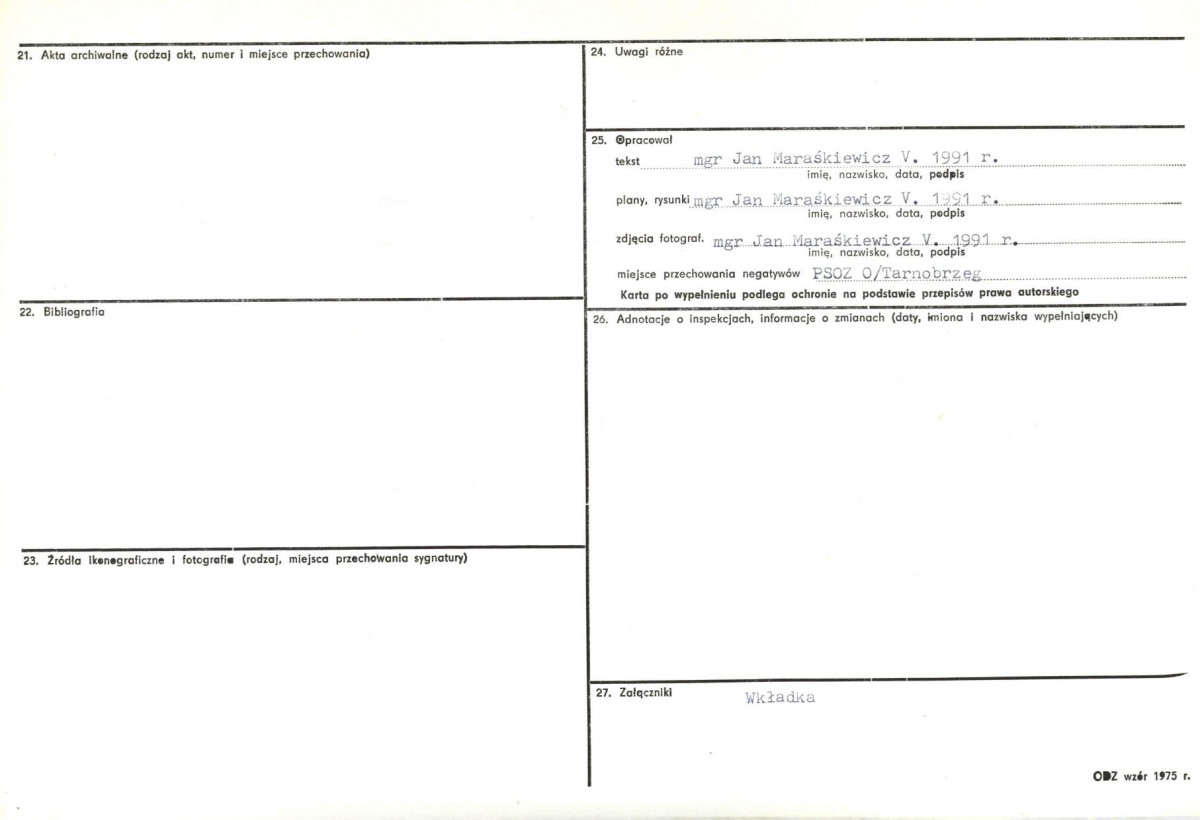 21. Akta archiwalne (rodzaj akt, numer i miejsce przechowania)

22. Bibliografia

23. Źródła ikonograficzne i fotografie (rodzaj, miejsca przechowania sygnatury)

24. Uwagi różne

25. Opracował

tekst mgr Jan Maraśkiewicz V. 1991 r.
imię, nazwisko, data, podpis

plany, rysunki mgr Jan Maraśkiewicz V. 1991 r.
imię, nazwisko, data, podpis

zdjęcia fotograf. mgr Jan Maraśkiewicz V. 1991 r.
imię, nazwisko, data, podpis

miejsce przechowania negatywów PSOZ O/Tarnobrzeg

Karta po wypełnieniu podlega ochronie na podstawie przepisów prawa autorskiego

26. Adnotacje o inspekcjach, informacje o zmianach (daty, imiona i nazwiska wypełniających)

27. Załączniki Wkładka

ODZ wzór 1975 r.